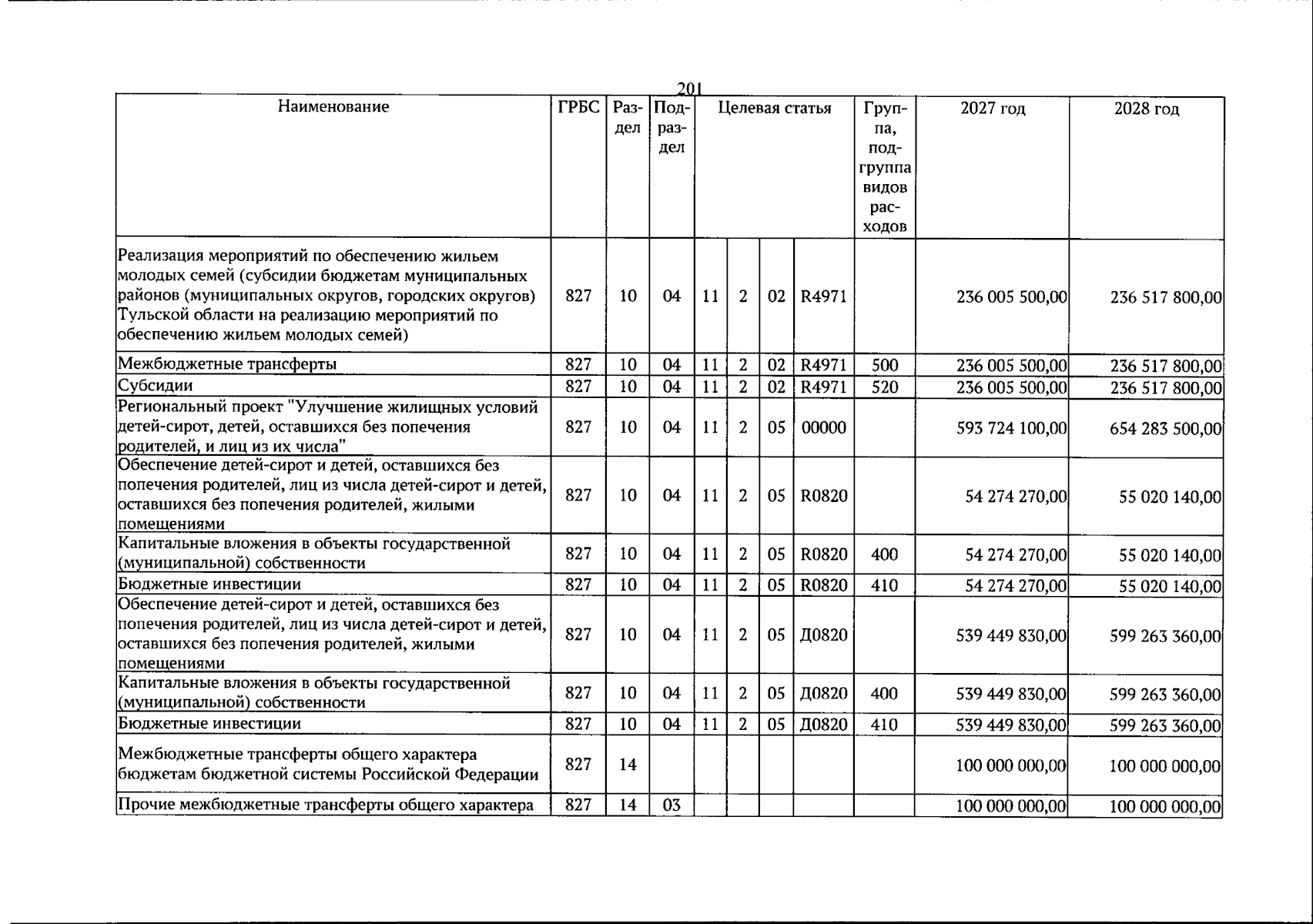 201

| Наименование | ГРБС | Раздел | Подраздел | Целевая статья |  |  |  | Группа, подгруппа видов расходов | 2027 год | 2028 год |
|---|---|---|---|---|---|---|---|---|---|---|
| Реализация мероприятий по обеспечению жильем молодых семей (субсидии бюджетам муниципальных районов (муниципальных округов, городских округов) Тульской области на реализацию мероприятий по обеспечению жильем молодых семей) | 827 | 10 | 04 | 11 | 2 | 02 | R4971 |  | 236 005 500,00 | 236 517 800,00 |
| Межбюджетные трансферты | 827 | 10 | 04 | 11 | 2 | 02 | R4971 | 500 | 236 005 500,00 | 236 517 800,00 |
| Субсидии | 827 | 10 | 04 | 11 | 2 | 02 | R4971 | 520 | 236 005 500,00 | 236 517 800,00 |
| Региональный проект "Улучшение жилищных условий детей-сирот, детей, оставшихся без попечения родителей, и лиц из их числа" | 827 | 10 | 04 | 11 | 2 | 05 | 00000 |  | 593 724 100,00 | 654 283 500,00 |
| Обеспечение детей-сирот и детей, оставшихся без попечения родителей, лиц из числа детей-сирот и детей, оставшихся без попечения родителей, жилыми помещениями | 827 | 10 | 04 | 11 | 2 | 05 | R0820 |  | 54 274 270,00 | 55 020 140,00 |
| Капитальные вложения в объекты государственной (муниципальной) собственности | 827 | 10 | 04 | 11 | 2 | 05 | R0820 | 400 | 54 274 270,00 | 55 020 140,00 |
| Бюджетные инвестиции | 827 | 10 | 04 | 11 | 2 | 05 | R0820 | 410 | 54 274 270,00 | 55 020 140,00 |
| Обеспечение детей-сирот и детей, оставшихся без попечения родителей, лиц из числа детей-сирот и детей, оставшихся без попечения родителей, жилыми помещениями | 827 | 10 | 04 | 11 | 2 | 05 | Д0820 |  | 539 449 830,00 | 599 263 360,00 |
| Капитальные вложения в объекты государственной (муниципальной) собственности | 827 | 10 | 04 | 11 | 2 | 05 | Д0820 | 400 | 539 449 830,00 | 599 263 360,00 |
| Бюджетные инвестиции | 827 | 10 | 04 | 11 | 2 | 05 | Д0820 | 410 | 539 449 830,00 | 599 263 360,00 |
| Межбюджетные трансферты общего характера бюджетам бюджетной системы Российской Федерации | 827 | 14 |  |  |  |  |  |  | 100 000 000,00 | 100 000 000,00 |
| Прочие межбюджетные трансферты общего характера | 827 | 14 | 03 |  |  |  |  |  | 100 000 000,00 | 100 000 000,00 |